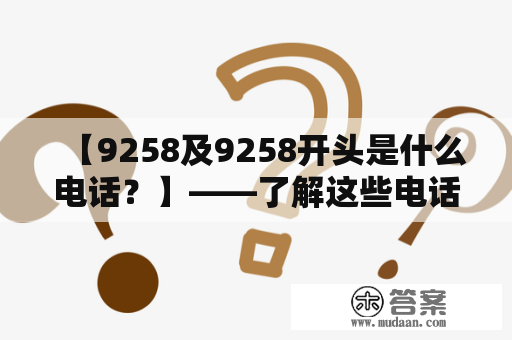 【9258及9258开头是什么电话？】——了解这些电话

木 答案
www.mudaan.com